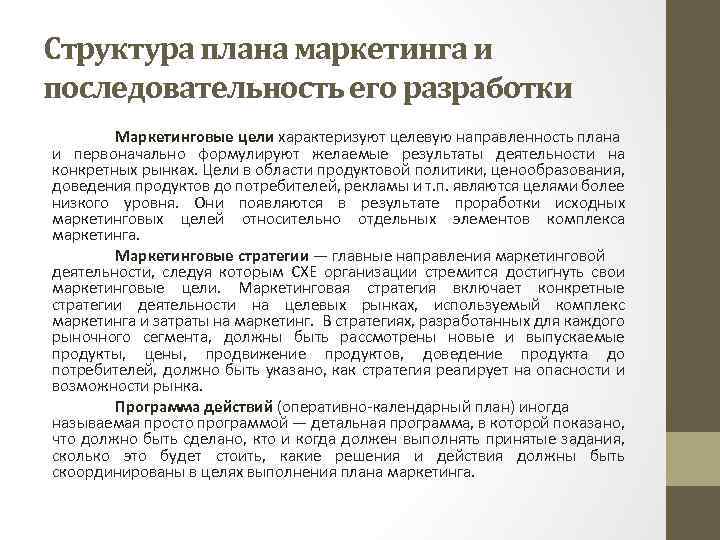 Структура плана маркетинга и последовательность его разработки

Маркетинговые цели характеризуют целевую направленность плана и первоначально формулируют желаемые результаты деятельности на конкретных рынках. Цели в области продуктовой политики, ценообразования, доведения продуктов до потребителей, рекламы и т.п. являются целями более низкого уровня. Они появляются в результате проработки исходных маркетинговых целей относительно отдельных элементов комплекса маркетинга.

Маркетинговые стратегии — главные направления маркетинговой деятельности, следуя которым СХЕ организации стремится достигнуть свои маркетинговые цели. Маркетинговая стратегия включает конкретные стратегии деятельности на целевых рынках, используемый комплекс маркетинга и затраты на маркетинг. В стратегиях, разработанных для каждого рыночного сегмента, должны быть рассмотрены новые и выпускаемые продукты, цены, продвижение продуктов, доведение продукта до потребителей, должно быть указано, как стратегия реагирует на опасности и возможности рынка.

Программа действий (оперативно-календарный план) иногда называемая просто программой — детальная программа, в которой показано, что должно быть сделано, кто и когда должен выполнять принятые задания, сколько это будет стоить, какие решения и действия должны быть скоординированы в целях выполнения плана маркетинга.